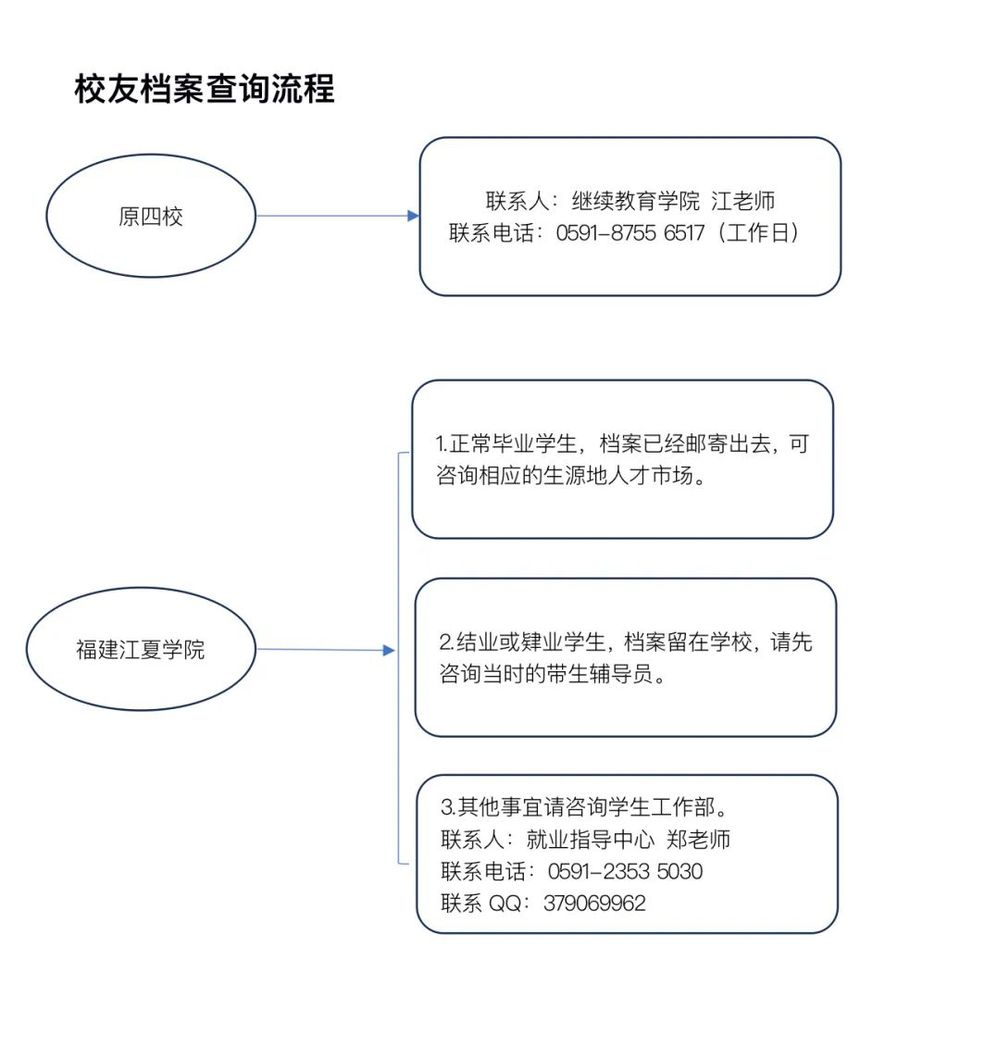 校友档案查询流程

原四校

联系人：继续教育学院 江老师
联系电话：0591-8755 6517（工作日）

福建江夏学院

1.正常毕业学生，档案已经邮寄出去，可咨询相应的生源地人才市场。

2.结业或肄业学生，档案留在学校，请先咨询当时的带生辅导员。

3.其他事宜请咨询学生工作部。
联系人：就业指导中心 郑老师
联系电话：0591-2353 5030
联系 QQ：379069962